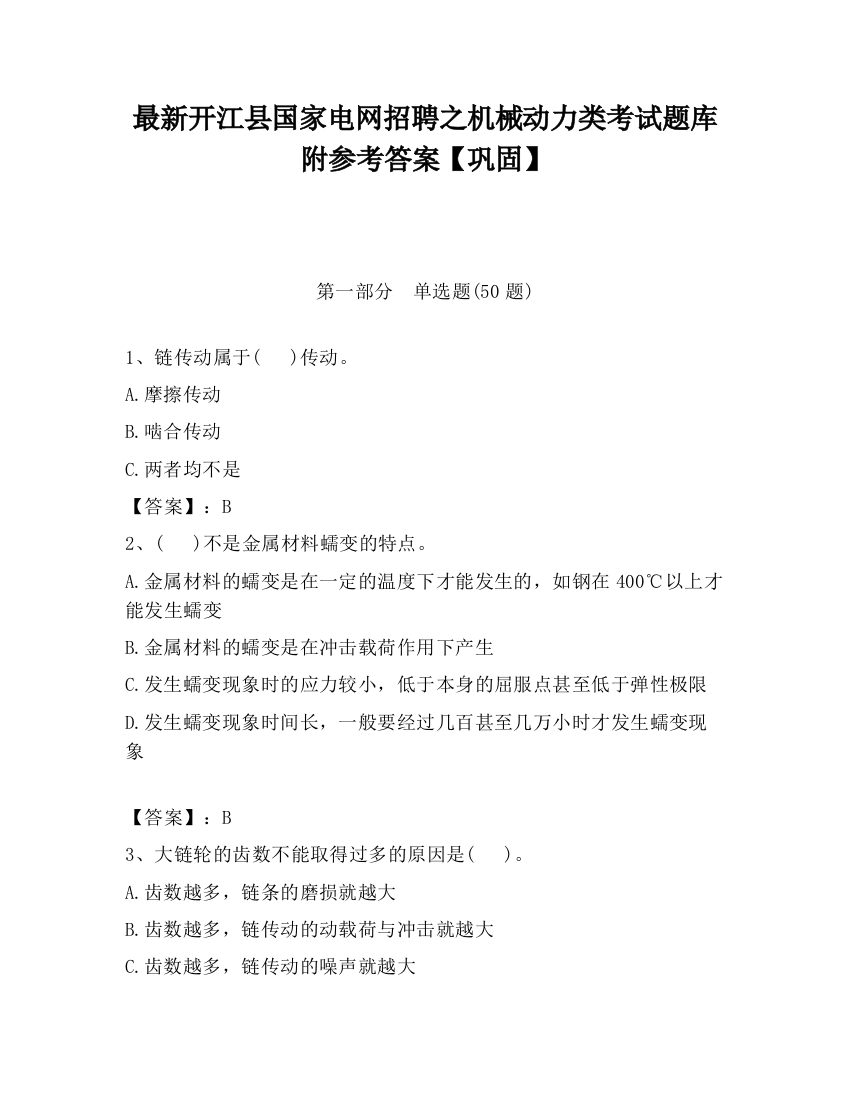 最新开江县国家电网招聘之机械动力类考试题库附参考答案【巩固】

第一部分　单选题(50 题)

1、链传动属于(　　)传动。

A.摩擦传动

B.啮合传动

C.两者均不是

【答案】：B

2、(　　)不是金属材料蠕变的特点。

A.金属材料的蠕变是在一定的温度下才能发生的，如钢在 400℃以上才能发生蠕变

B.金属材料的蠕变是在冲击载荷作用下产生

C.发生蠕变现象时的应力较小，低于本身的屈服点甚至低于弹性极限

D.发生蠕变现象时间长，一般要经过几百甚至几万小时才发生蠕变现象

【答案】：B

3、大链轮的齿数不能取得过多的原因是(　　)。

A.齿数越多，链条的磨损就越大

B.齿数越多，链传动的动载荷与冲击就越大

C.齿数越多，链传动的噪声就越大